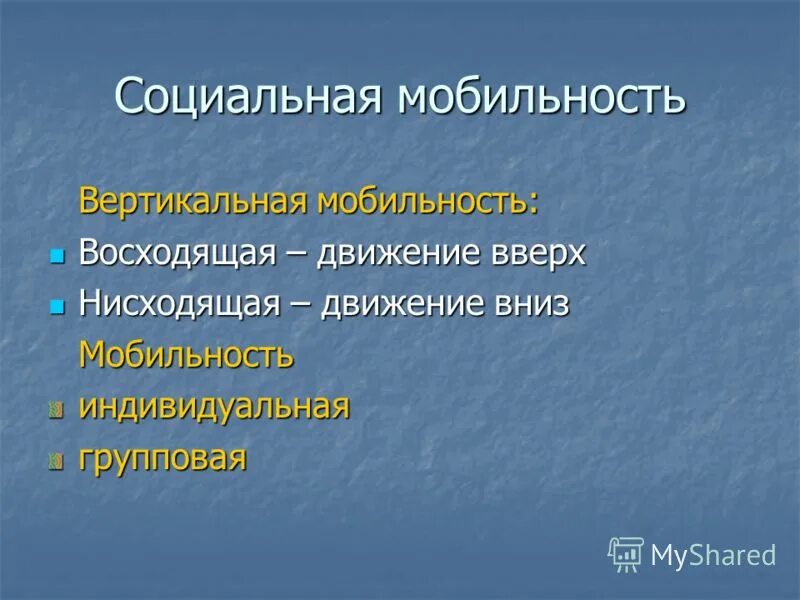 Социальная мобильность

Вертикальная мобильность:

Восходящая – движение вверх

Нисходящая – движение вниз

Мобильность

индивидуальная

групповая

MyShared